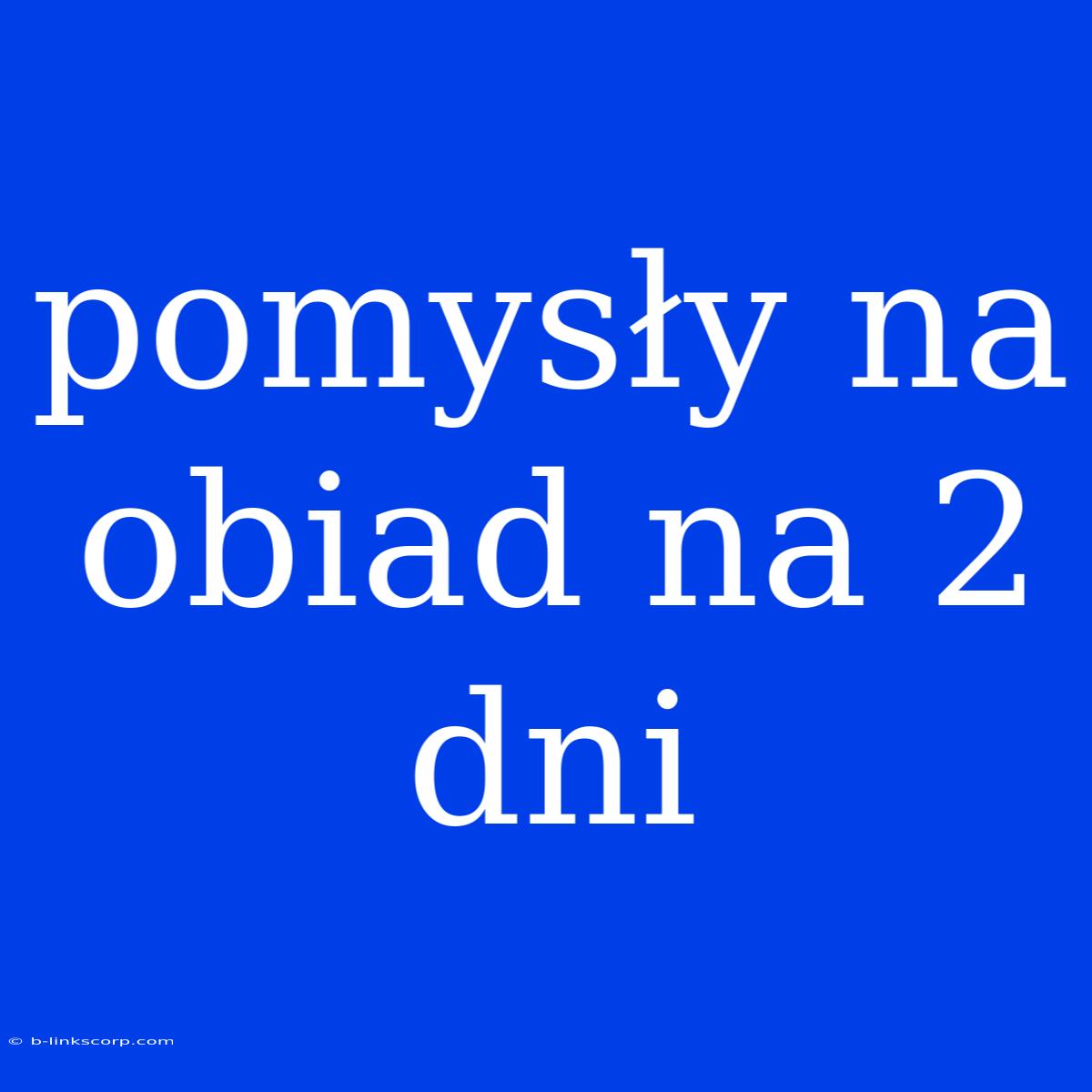 pomysły na obiad na 2 dni

© b-linkscorp.com